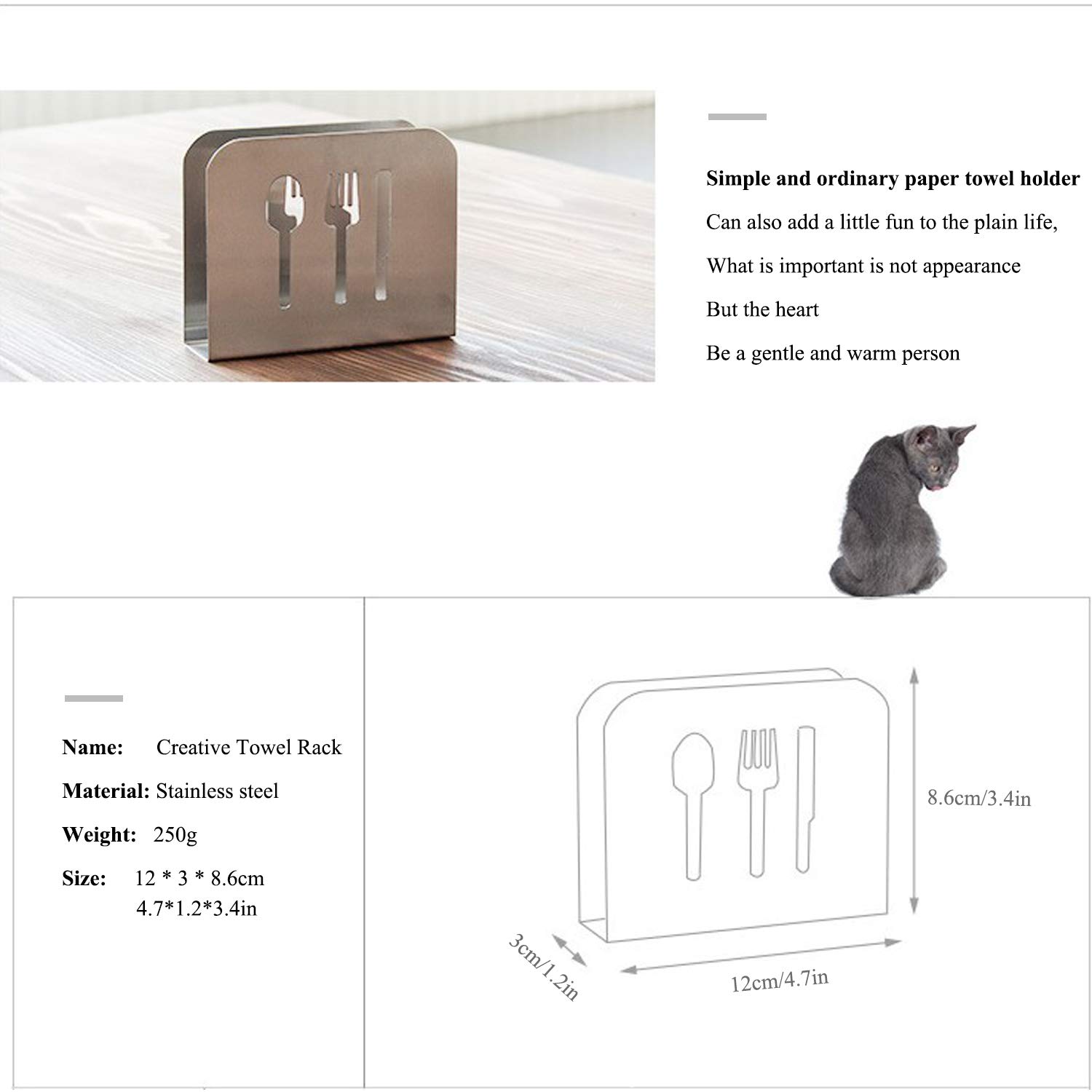 Simple and ordinary paper towel holder

Can also add a little fun to the plain life,

What is important is not appearance

But the heart

Be a gentle and warm person

Name: Creative Towel Rack

Material: Stainless steel

Weight: 250g

Size: 12 * 3 * 8.6cm
4.7*1.2*3.4in

8.6cm/3.4in

3cm/1.2in

12cm/4.7in